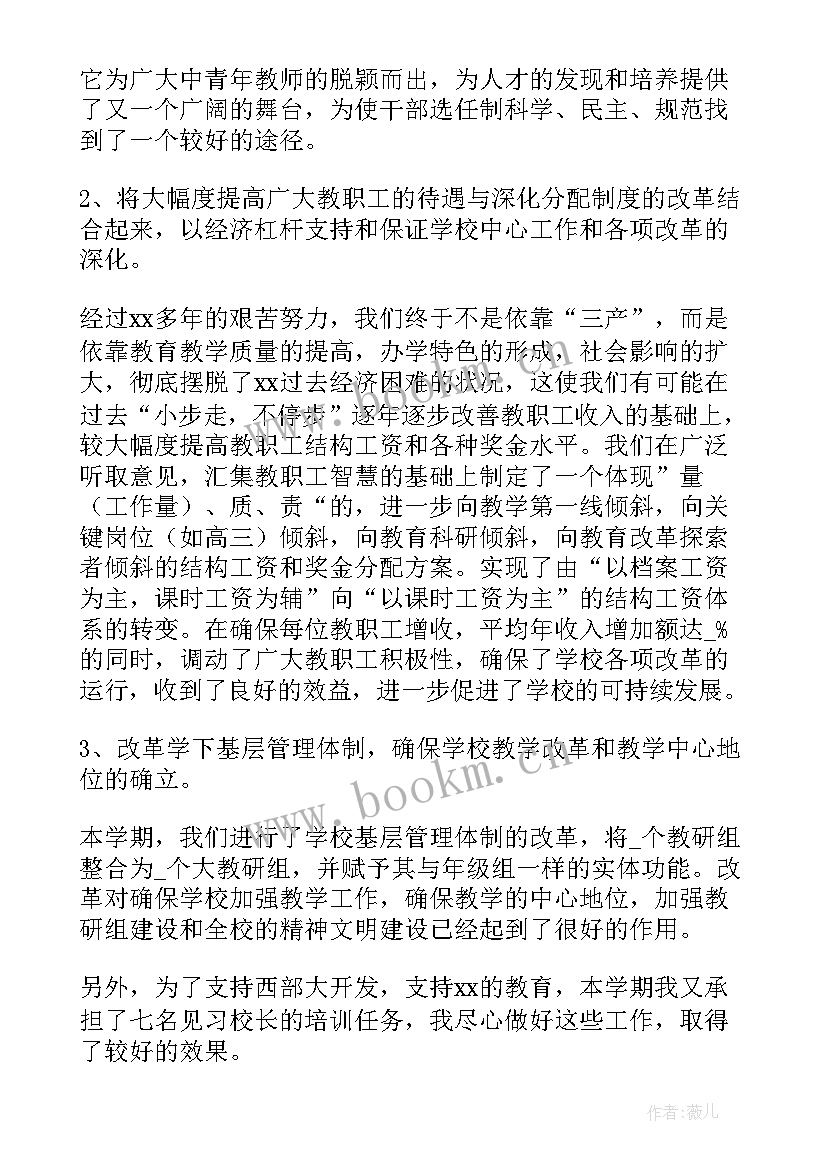 它为广大中青年教师的脱颖而出，为人才的发现和培养提供了又一个广阔的舞台，为使干部选任制科学、民主、规范找到了一个较好的途径。

2、将大幅度提高广大教职工的待遇与深化分配制度的改革结合起来，以经济杠杆支持和保证学校中心工作和各项改革的深化。

经过xx多年的艰苦努力，我们终于不是依靠“三产”，而是依靠教育教学质量的提高，办学特色的形成，社会影响的扩大，彻底摆脱了xx过去经济困难的状况，这使我们有可能在过去“小步走，不停步”逐年逐步改善教职工收入的基础上，较大幅度提高教职工结构工资和各种奖金水平。我们在广泛听取意见，汇集教职工智慧的基础上制定了一个体现”量（工作量）、质、责“的，进一步向教学第一线倾斜，向关键岗位（如高三）倾斜，向教育科研倾斜，向教育改革探索者倾斜的结构工资和奖金分配方案。实现了由“以档案工资为主，课时工资为辅”向“以课时工资为主”的结构工资体系的转变。在确保每位教职工增收，平均年收入增加额达_%的同时，调动了广大教职工积极性，确保了学校各项改革的运行，收到了良好的效益，进一步促进了学校的可持续发展。

3、改革学下基层管理体制，确保学校教学改革和教学中心地位的确立。

本学期，我们进行了学校基层管理体制的改革，将_个教研组整合为_个大教研组，并赋予其与年级组一样的实体功能。改革对确保学校加强教学工作，确保教学的中心地位，加强教研组建设和全校的精神文明建设已经起到了很好的作用。

另外，为了支持西部大开发，支持xx的教育，本学期我又承担了七名见习校长的培训任务，我尽心做好这些工作，取得了较好的效果。

www.bookm.cn

作者：薇儿